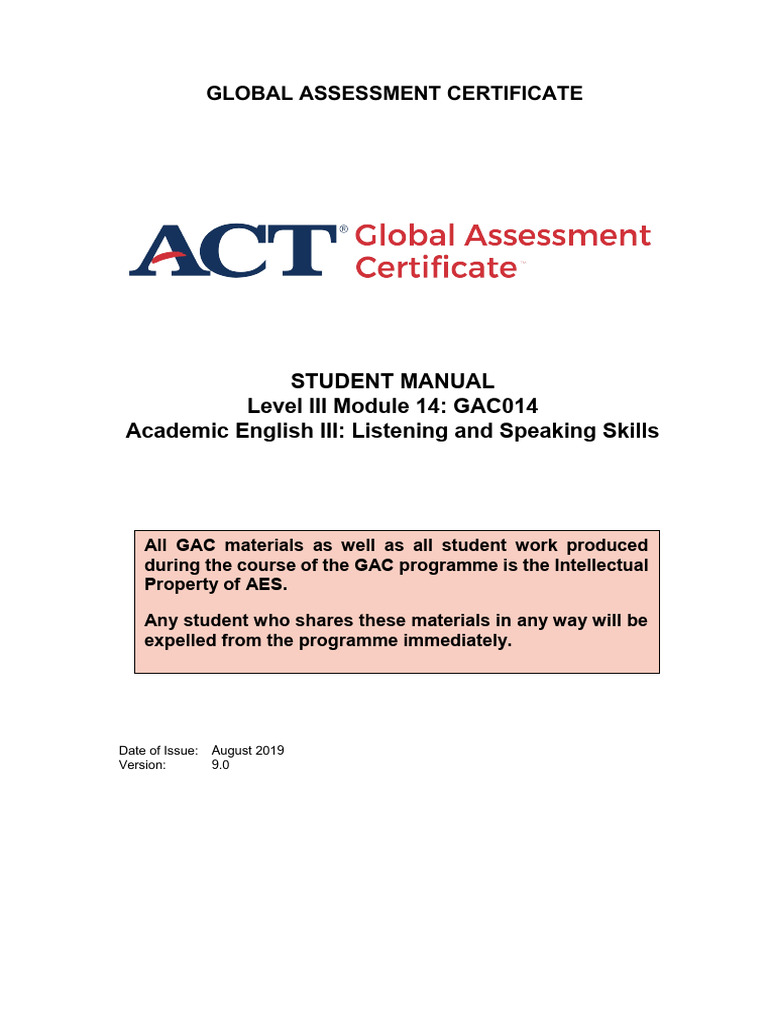 GLOBAL ASSESSMENT CERTIFICATE

ACT® Global Assessment Certificate™

STUDENT MANUAL
Level III Module 14: GAC014
Academic English III: Listening and Speaking Skills

All GAC materials as well as all student work produced during the course of the GAC programme is the Intellectual Property of AES.

Any student who shares these materials in any way will be expelled from the programme immediately.

Date of Issue: August 2019
Version: 9.0